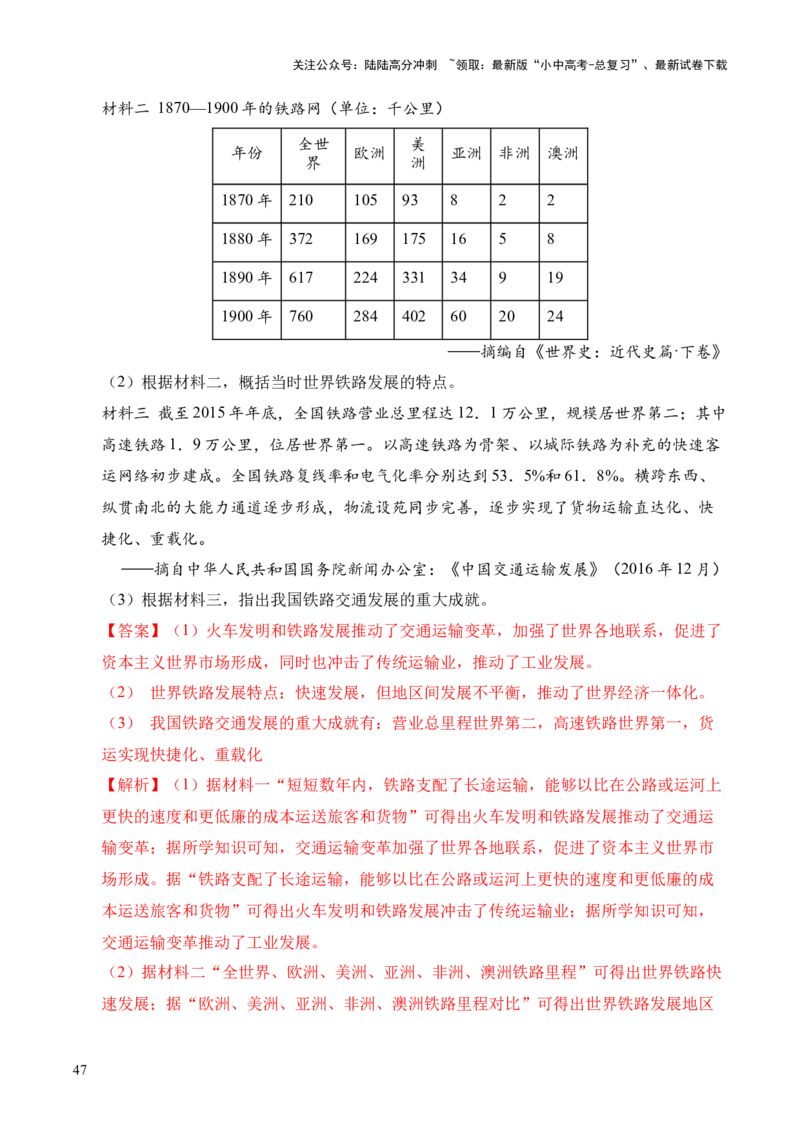 关注公众号：陆陆高分冲刺 ~领取：最新版“小中高考-总复习”、最新试卷下载

材料二 1870—1900年的铁路网（单位：千公里）

| 年份 | 全世界 | 欧洲 | 美洲 | 亚洲 | 非洲 | 澳洲 |
|---|---|---|---|---|---|---|
| 1870年 | 210 | 105 | 93 | 8 | 2 | 2 |
| 1880年 | 372 | 169 | 175 | 16 | 5 | 8 |
| 1890年 | 617 | 224 | 331 | 34 | 9 | 19 |
| 1900年 | 760 | 284 | 402 | 60 | 20 | 24 |

——摘编自《世界史：近代史篇·下卷》

（2）根据材料二，概括当时世界铁路发展的特点。

材料三 截至2015年年底，全国铁路营业总里程达12．1万公里，规模居世界第二；其中高速铁路1．9万公里，位居世界第一。以高速铁路为骨架、以城际铁路为补充的快速客运网络初步建成。全国铁路复线率和电气化率分别达到53．5%和61．8%。横跨东西、纵贯南北的大能力通道逐步形成，物流设苑同步完善，逐步实现了货物运输直达化、快捷化、重载化。

——摘自中华人民共和国国务院新闻办公室：《中国交通运输发展》（2016年12月）

（3）根据材料三，指出我国铁路交通发展的重大成就。

【答案】（1）火车发明和铁路发展推动了交通运输变革，加强了世界各地联系，促进了资本主义世界市场形成，同时也冲击了传统运输业，推动了工业发展。

（2） 世界铁路发展特点：快速发展，但地区间发展不平衡，推动了世界经济一体化。

（3） 我国铁路交通发展的重大成就有：营业总里程世界第二，高速铁路世界第一，货运实现快捷化、重载化

【解析】（1）据材料一“短短数年内，铁路支配了长途运输，能够以比在公路或运河上更快的速度和更低廉的成本运送旅客和货物”可得出火车发明和铁路发展推动了交通运输变革；据所学知识可知，交通运输变革加强了世界各地联系，促进了资本主义世界市场形成。据“铁路支配了长途运输，能够以比在公路或运河上更快的速度和更低廉的成本运送旅客和货物”可得出火车发明和铁路发展冲击了传统运输业；据所学知识可知，交通运输变革推动了工业发展。

（2）据材料二“全世界、欧洲、美洲、亚洲、非洲、澳洲铁路里程”可得出世界铁路快速发展；据“欧洲、美洲、亚洲、非洲、澳洲铁路里程对比”可得出世界铁路发展地区

47